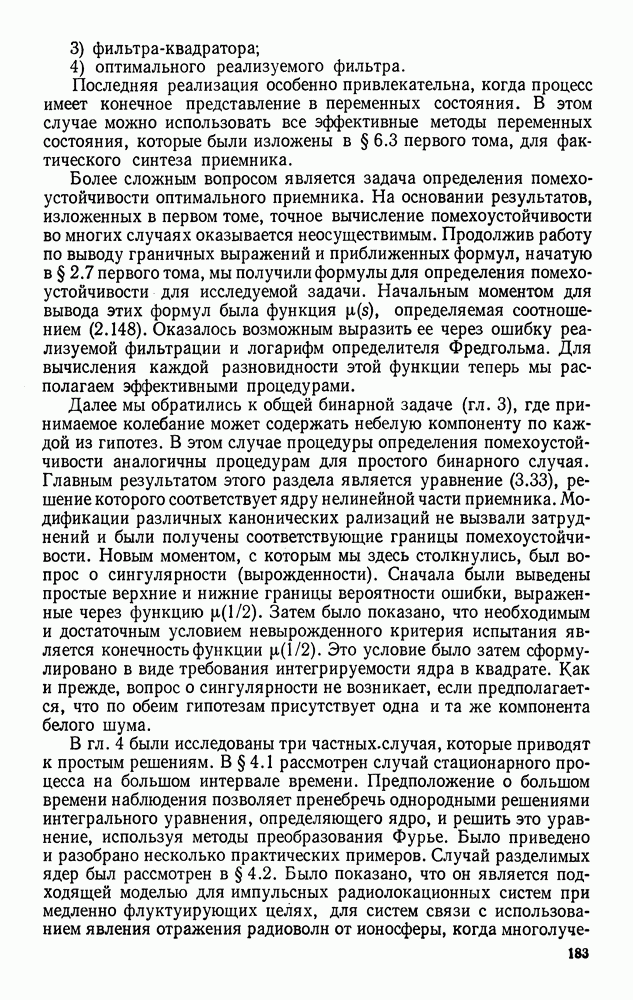 3) фильтра-квадратора;
4) оптимального реализуемого фильтра.

Последняя реализация особенно привлекательна, когда процесс имеет конечное представление в переменных состояния. В этом случае можно использовать все эффективные методы переменных состояния, которые были изложены в § 6.3 первого тома, для фактического синтеза приемника.

Более сложным вопросом является задача определения помехоустойчивости оптимального приемника. На основании результатов, изложенных в первом томе, точное вычисление помехоустойчивости во многих случаях оказывается неосуществимым. Продолжив работу по выводу граничных выражений и приближенных формул, начатую в § 2.7 первого тома, мы получили формулы для определения помехоустойчивости для исследуемой задачи. Начальным моментом для вывода этих формул была функция $\mu(s)$, определяемая соотношением (2.148). Оказалось возможным выразить ее через ошибку реализуемой фильтрации и логарифм определителя Фредгольма. Для вычисления каждой разновидности этой функции теперь мы располагаем эффективными процедурами.

Далее мы обратились к общей бинарной задаче (гл. 3), где принимаемое колебание может содержать небелую компоненту по каждой из гипотез. В этом случае процедуры определения помехоустойчивости аналогичны процедурам для простого бинарного случая. Главным результатом этого раздела является уравнение (3.33), решение которого соответствует ядру нелинейной части приемника. Модификации различных канонических рализаций не вызвали затруднений и были получены соответствующие границы помехоустойчивости. Новым моментом, с которым мы здесь столкнулись, был вопрос о сингулярности (вырожденности). Сначала были выведены простые верхние и нижние границы вероятности ошибки, выраженные через функцию $\mu(1/2)$. Затем было показано, что необходимым и достаточным условием невырожденного критерия испытания является конечность функции $\mu(1/2)$. Это условие было затем сформулировано в виде требования интегрируемости ядра в квадрате. Как и прежде, вопрос о сингулярности не возникает, если предполагается, что по обеим гипотезам присутствует одна и та же компонента белого шума.

В гл. 4 были исследованы три частных случая, которые приводят к простым решениям. В § 4.1 рассмотрен случай стационарного процесса на большом интервале времени. Предположение о большом времени наблюдения позволяет пренебречь однородными решениями интегрального уравнения, определяющего ядро, и решить это уравнение, используя методы преобразования Фурье. Было приведено и разобрано несколько практических примеров. Случай разделимых ядер был рассмотрен в § 4.2. Было показано, что он является подходящей моделью для импульсных радиолокационных систем при медленно флуктуирующих целях, для систем связи с использованием явления отражения радиоволн от ионосферы, когда многолуче-

183